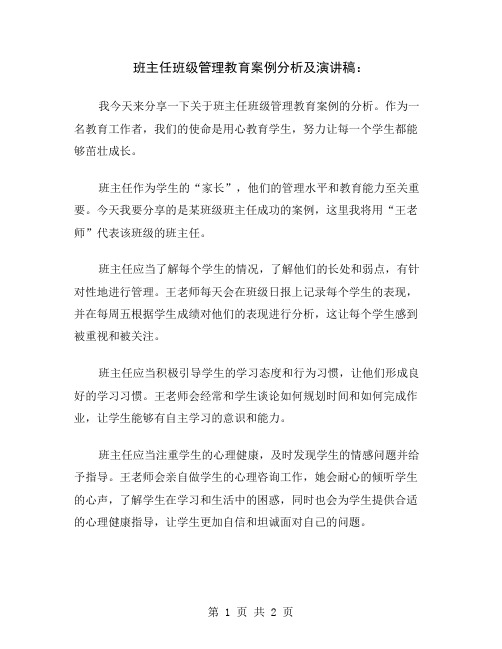 班主任班级管理教育案例分析及演讲稿：

我今天来分享一下关于班主任班级管理教育案例的分析。作为一名教育工作者，我们的使命是用心教育学生，努力让每一个学生都能够茁壮成长。

班主任作为学生的“家长”，他们的管理水平和教育能力至关重要。今天我要分享的是某班级班主任成功的案例，这里我将用“王老师”代表该班级的班主任。

班主任应当了解每个学生的情况，了解他们的长处和弱点，有针对性地进行管理。王老师每天会在班级日报上记录每个学生的表现，并在每周五根据学生成绩对他们的表现进行分析，这让每个学生感到被重视和被关注。

班主任应当积极引导学生的学习态度和行为习惯，让他们形成良好的学习习惯。王老师会经常和学生谈论如何规划时间和如何完成作业，让学生能够有自主学习的意识和能力。

班主任应当注重学生的心理健康，及时发现学生的情感问题并给予指导。王老师会亲自做学生的心理咨询工作，她会耐心的倾听学生的心声，了解学生在学习和生活中的困惑，同时也会为学生提供合适的心理健康指导，让学生更加自信和坦诚面对自己的问题。

第 1 页 共 2 页